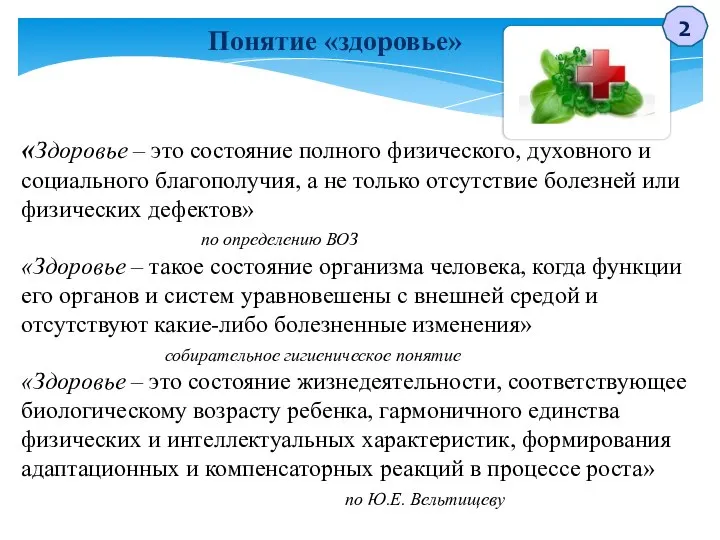 Понятие «здоровье»

2

«Здоровье – это состояние полного физического, духовного и социального благополучия, а не только отсутствие болезней или физических дефектов»

по определению ВОЗ

«Здоровье – такое состояние организма человека, когда функции его органов и систем уравновешены с внешней средой и отсутствуют какие-либо болезненные изменения»

собирательное гигиеническое понятие

«Здоровье – это состояние жизнедеятельности, соответствующее биологическому возрасту ребенка, гармоничного единства физических и интеллектуальных характеристик, формирования адаптационных и компенсаторных реакций в процессе роста»

по Ю.Е. Вельтищеву